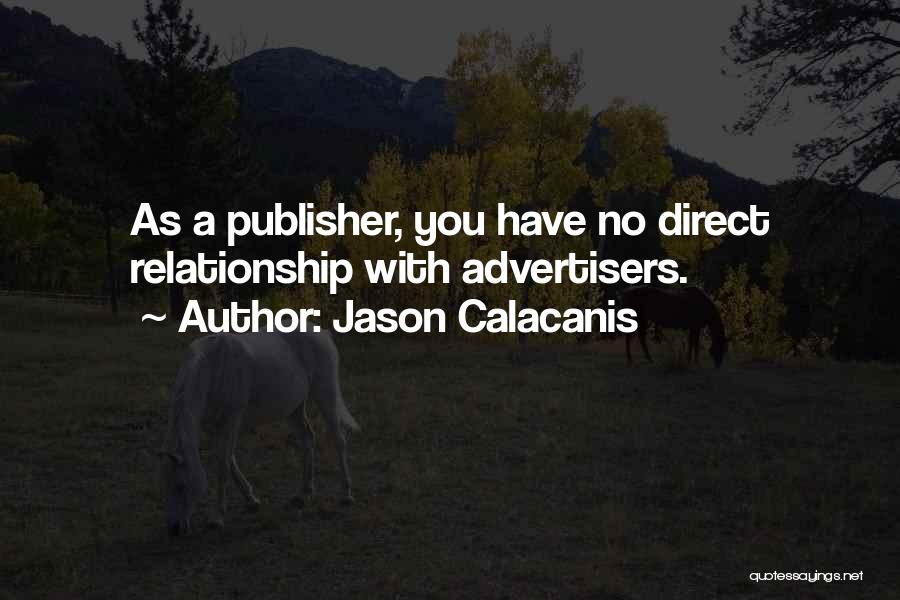 As a publisher, you have no direct relationship with advertisers.

~ Author: Jason Calacanis

quotessayings.net